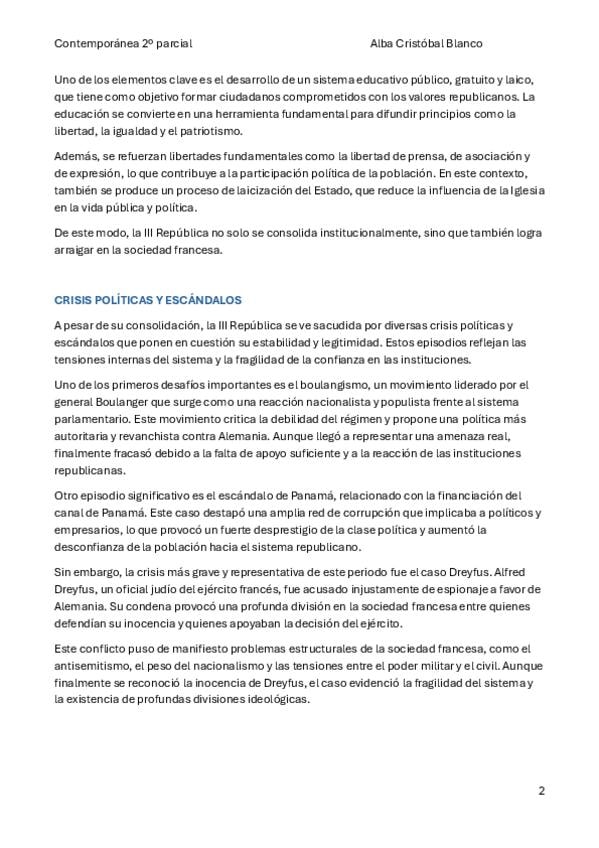 Contemporánea 2º parcial Alba Cristóbal Blanco

Uno de los elementos clave es el desarrollo de un sistema educativo público, gratuito y laico, que tiene como objetivo formar ciudadanos comprometidos con los valores republicanos. La educación se convierte en una herramienta fundamental para difundir principios como la libertad, la igualdad y el patriotismo.

Además, se refuerzan libertades fundamentales como la libertad de prensa, de asociación y de expresión, lo que contribuye a la participación política de la población. En este contexto, también se produce un proceso de laicización del Estado, que reduce la influencia de la Iglesia en la vida pública y política.

De este modo, la III República no solo se consolida institucionalmente, sino que también logra arraigar en la sociedad francesa.

CRISIS POLÍTICAS Y ESCÁNDALOS

A pesar de su consolidación, la III República se ve sacudida por diversas crisis políticas y escándalos que ponen en cuestión su estabilidad y legitimidad. Estos episodios reflejan las tensiones internas del sistema y la fragilidad de la confianza en las instituciones.

Uno de los primeros desafíos importantes es el boulangismo, un movimiento liderado por el general Boulanger que surge como una reacción nacionalista y populista frente al sistema parlamentario. Este movimiento critica la debilidad del régimen y propone una política más autoritaria y revanchista contra Alemania. Aunque llegó a representar una amenaza real, finalmente fracasó debido a la falta de apoyo suficiente y a la reacción de las instituciones republicanas.

Otro episodio significativo es el escándalo de Panamá, relacionado con la financiación del canal de Panamá. Este caso destapó una amplia red de corrupción que implicaba a políticos y empresarios, lo que provocó un fuerte desprestigio de la clase política y aumentó la desconfianza de la población hacia el sistema republicano.

Sin embargo, la crisis más grave y representativa de este periodo fue el caso Dreyfus. Alfred Dreyfus, un oficial judío del ejército francés, fue acusado injustamente de espionaje a favor de Alemania. Su condena provocó una profunda división en la sociedad francesa entre quienes defendían su inocencia y quienes apoyaban la decisión del ejército.

Este conflicto puso de manifiesto problemas estructurales de la sociedad francesa, como el antisemitismo, el peso del nacionalismo y las tensiones entre el poder militar y el civil. Aunque finalmente se reconoció la inocencia de Dreyfus, el caso evidenció la fragilidad del sistema y la existencia de profundas divisiones ideológicas.

2